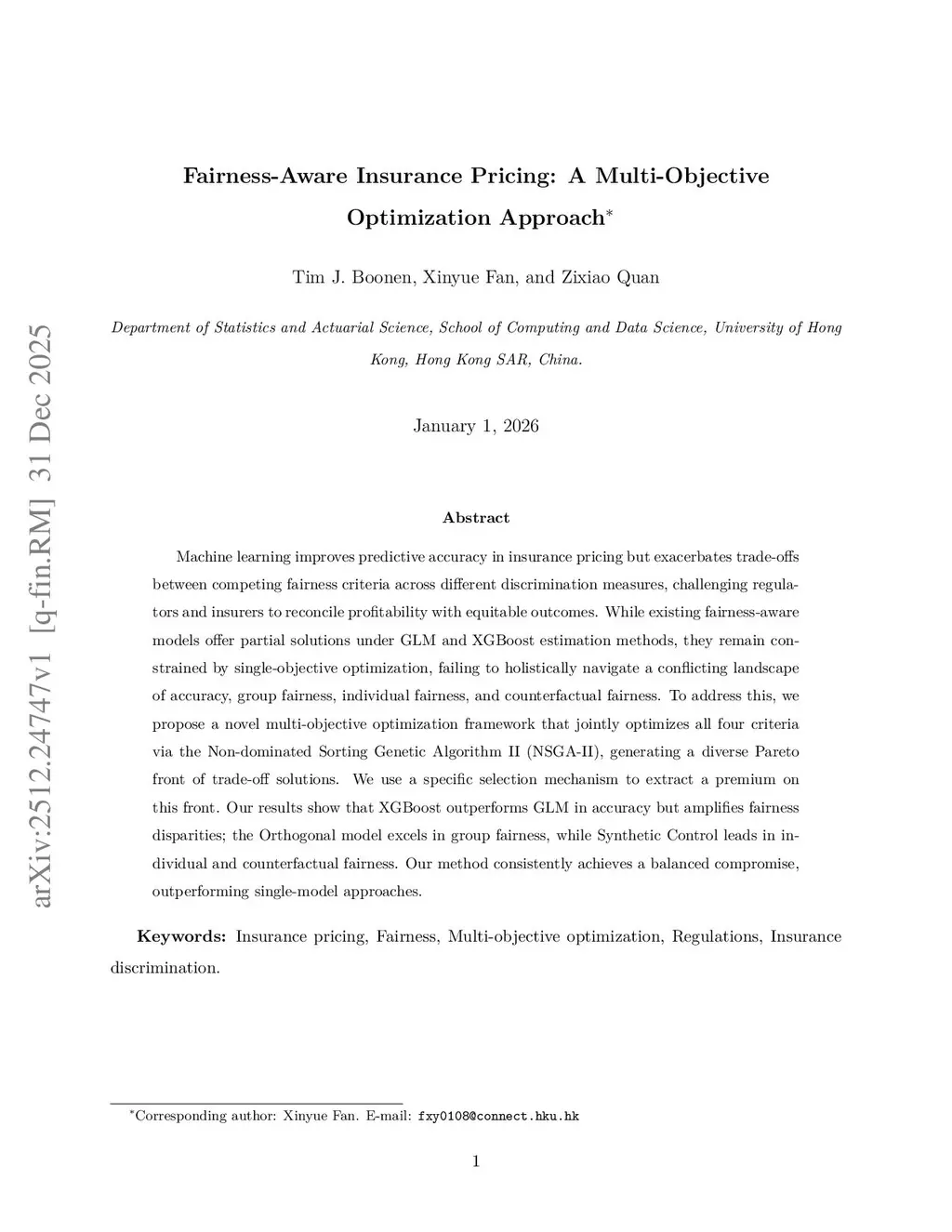 arXiv:2512.24747v1 [q-fin.RM] 31 Dec 2025

Fairness-Aware Insurance Pricing: A Multi-Objective Optimization Approach*

Tim J. Boonen, Xinyue Fan, and Zixiao Quan

Department of Statistics and Actuarial Science, School of Computing and Data Science, University of Hong Kong, Hong Kong SAR, China.

January 1, 2026

Abstract

Machine learning improves predictive accuracy in insurance pricing but exacerbates trade-offs between competing fairness criteria across different discrimination measures, challenging regulators and insurers to reconcile profitability with equitable outcomes. While existing fairness-aware models offer partial solutions under GLM and XGBoost estimation methods, they remain constrained by single-objective optimization, failing to holistically navigate a conflicting landscape of accuracy, group fairness, individual fairness, and counterfactual fairness. To address this, we propose a novel multi-objective optimization framework that jointly optimizes all four criteria via the Non-dominated Sorting Genetic Algorithm II (NSGA-II), generating a diverse Pareto front of trade-off solutions. We use a specific selection mechanism to extract a premium on this front. Our results show that XGBoost outperforms GLM in accuracy but amplifies fairness disparities; the Orthogonal model excels in group fairness, while Synthetic Control leads in individual and counterfactual fairness. Our method consistently achieves a balanced compromise, outperforming single-model approaches.

Keywords: Insurance pricing, Fairness, Multi-objective optimization, Regulations, Insurance discrimination.

*Corresponding author: Xinyue Fan. E-mail: fxy0108@connect.hku.hk

1